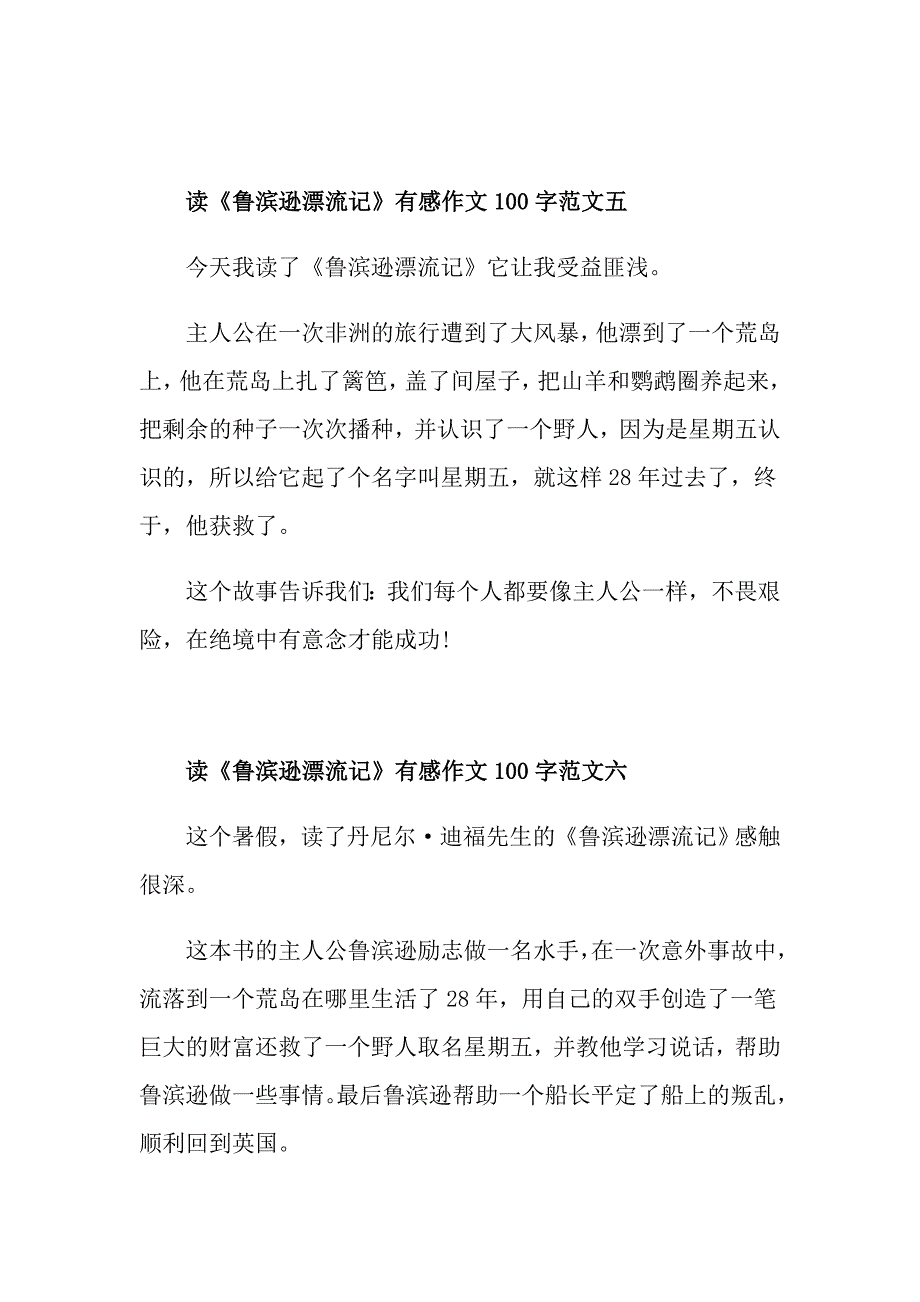 读《鲁滨逊漂流记》有感作文 100 字范文五

今天我读了《鲁滨逊漂流记》它让我受益匪浅。

主人公在一次非洲的旅行遭到了大风暴，他漂到了一个荒岛上，他在荒岛上扎了篱笆，盖了间屋子，把山羊和鹦鹉圈养起来，把剩余的种子一次次播种，并认识了一个野人，因为是星期五认识的，所以给它起了个名字叫星期五，就这样 28 年过去了，终于，他获救了。

这个故事告诉我们：我们每个人都要像主人公一样，不畏艰险，在绝境中有意念才能成功!

读《鲁滨逊漂流记》有感作文 100 字范文六

这个暑假，读了丹尼尔·迪福先生的《鲁滨逊漂流记》感触很深。

这本书的主人公鲁滨逊励志做一名水手，在一次意外事故中，流落到一个荒岛在哪里生活了 28 年，用自己的双手创造了一笔巨大的财富还救了一个野人取名星期五，并教他学习说话，帮助鲁滨逊做一些事情。最后鲁滨逊帮助一个船长平定了船上的叛乱，顺利回到英国。